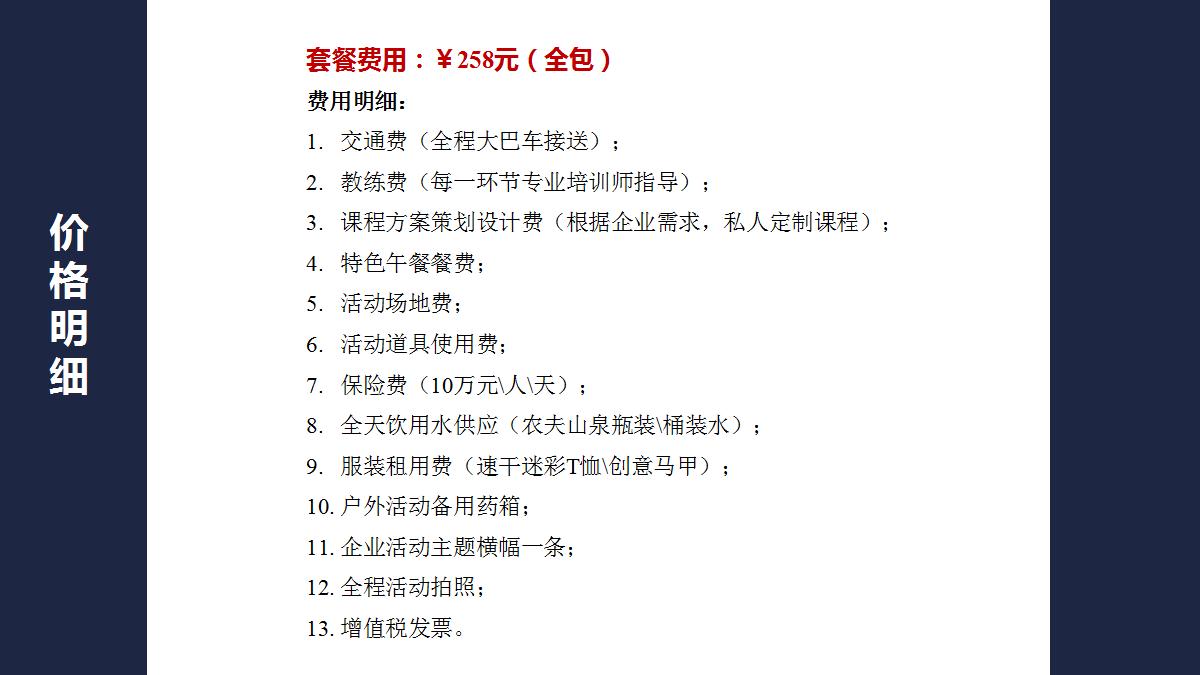 价格明细

套餐费用：￥258元（全包）

费用明细：

1. 交通费（全程大巴车接送）；
2. 教练费（每一环节专业培训师指导）；
3. 课程方案策划设计费（根据企业需求，私人定制课程）；
4. 特色午餐餐费；
5. 活动场地费；
6. 活动道具使用费；
7. 保险费（10万元\人\天）；
8. 全天饮用水供应（农夫山泉瓶装\桶装水）；
9. 服装租用费（速干迷彩T恤\创意马甲）；
10. 户外活动备用药箱；
11. 企业活动主题横幅一条；
12. 全程活动拍照；
13. 增值税发票。